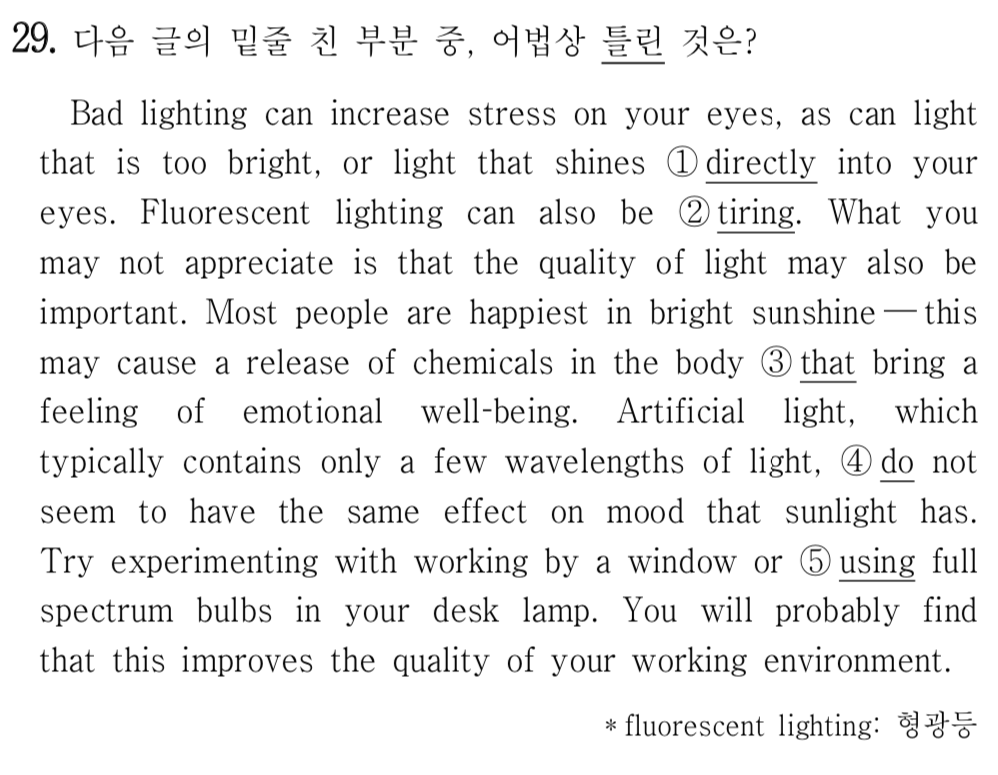 29. 다음 글의 밑줄 친 부분 중, 어법상 틀린 것은?

Bad lighting can increase stress on your eyes, as can light that is too bright, or light that shines ① directly into your eyes. Fluorescent lighting can also be ② tiring. What you may not appreciate is that the quality of light may also be important. Most people are happiest in bright sunshine — this may cause a release of chemicals in the body ③ that bring a feeling of emotional well-being. Artificial light, which typically contains only a few wavelengths of light, ④ do not seem to have the same effect on mood that sunlight has. Try experimenting with working by a window or ⑤ using full spectrum bulbs in your desk lamp. You will probably find that this improves the quality of your working environment.

* fluorescent lighting: 형광등